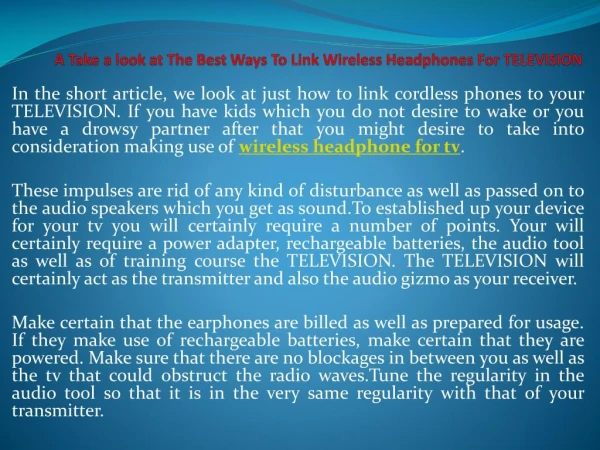 A Take a look at The Best Ways To Link Wireless Headphones For TELEVISION

In the short article, we look at just how to link cordless phones to your TELEVISION. If you have kids which you do not desire to wake or you have a drowsy partner after that you might desire to take into consideration making use of wireless headphone for tv.

These impulses are rid of any kind of disturbance as well as passed on to the audio speakers which you get as sound.To established up your device for your tv you will certainly require a number of points. Your will certainly require a power adapter, rechargeable batteries, the audio tool as well as of training course the TELEVISION. The TELEVISION will certainly act as the transmitter and also the audio gizmo as your receiver.

Make certain that the earphones are billed as well as prepared for usage. If they make use of rechargeable batteries, make certain that they are powered. Make sure that there are no blockages in between you as well as the tv that could obstruct the radio waves.Tune the regularity in the audio tool so that it is in the very same regularity with that of your transmitter.